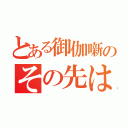 とある御伽噺の
その先は